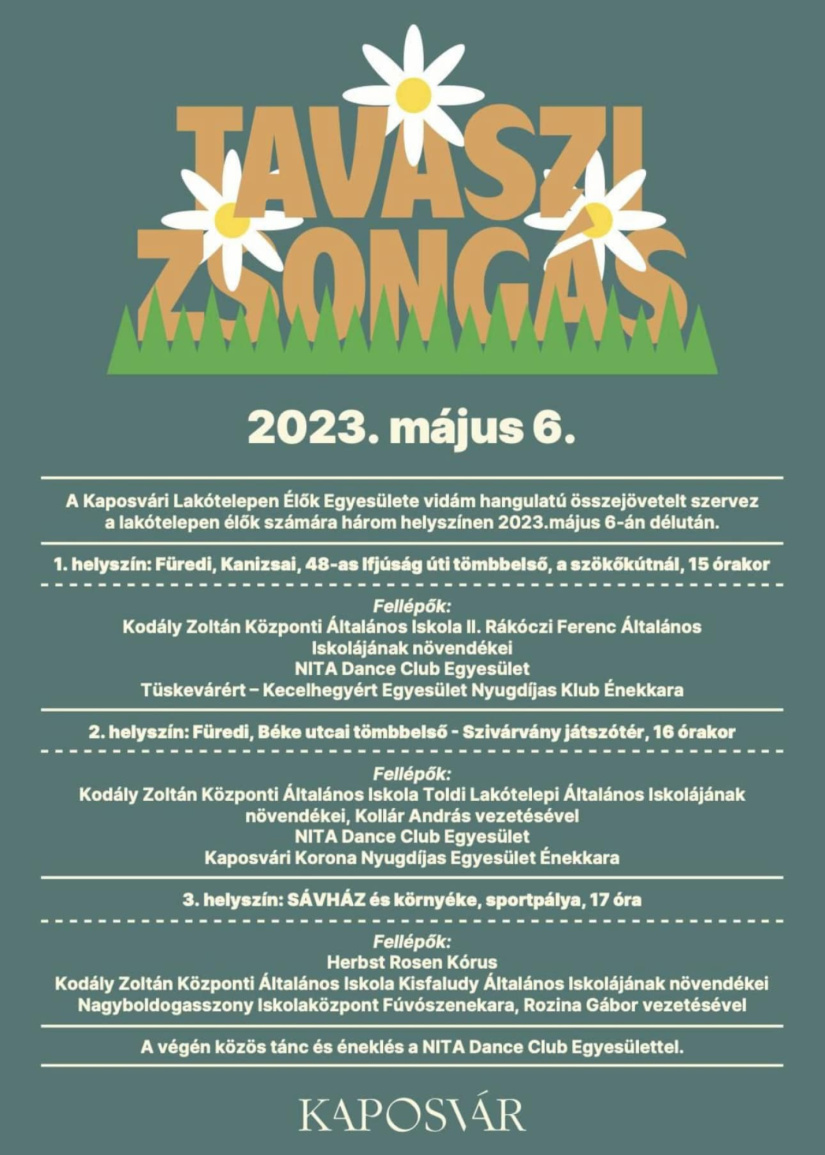 TAVASZI ZSONGÁS

2023. május 6.

A Kaposvári Lakótelepen Élők Egyesülete vidám hangulatú összejövetelt szervez a lakótelepen élők számára három helyszínen 2023.május 6-án délután.

1. helyszín: Füredi, Kanizsai, 48-as Ifjúság úti tömbbelső, a szökőkútnál, 15 órakor

Fellépők:
Kodály Zoltán Központi Általános Iskola II. Rákóczi Ferenc Általános Iskolájának növendékei
NITA Dance Club Egyesület
Tüskevárért – Kecelhegyért Egyesület Nyugdíjas Klub Énekkara

2. helyszín: Füredi, Béke utcai tömbbelső - Szivárvány játszótér, 16 órakor

Fellépők:
Kodály Zoltán Központi Általános Iskola Toldi Lakótelepi Általános Iskolájának növendékei, Kollár András vezetésével
NITA Dance Club Egyesület
Kaposvári Korona Nyugdíjas Egyesület Énekkara

3. helyszín: SÁVHÁZ és környéke, sportpálya, 17 óra

Fellépők:
Herbst Rosen Kórus
Kodály Zoltán Központi Általános Iskola Kisfaludy Általános Iskolájának növendékei
Nagyboldogasszony Iskolaközpont Fúvószenekara, Rozina Gábor vezetésével

A végén közös tánc és éneklés a NITA Dance Club Egyesülettel.

KAPOSVÁR